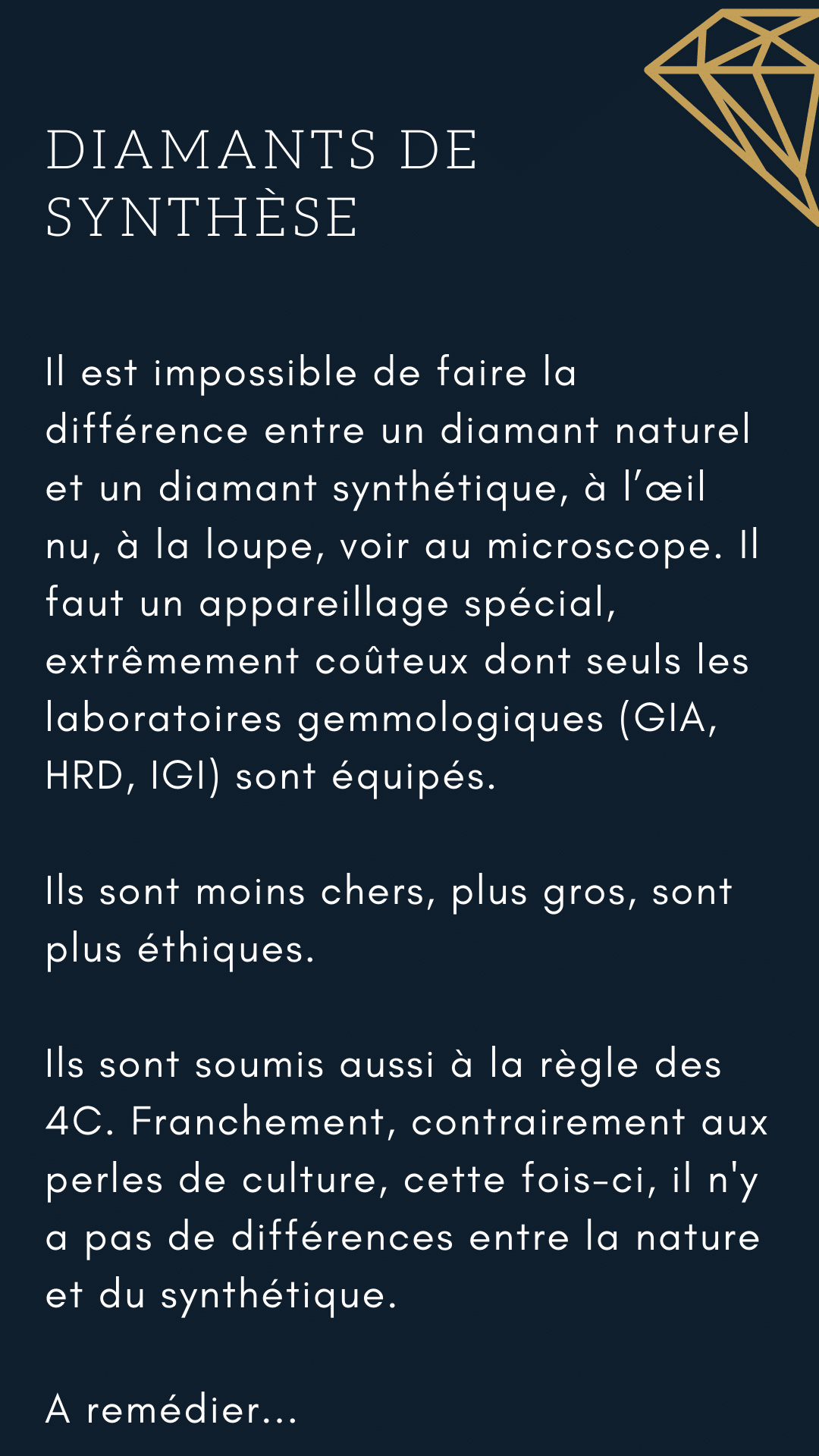 DIAMANTS DE SYNTHÈSE

Il est impossible de faire la différence entre un diamant naturel et un diamant synthétique, à l'œil nu, à la loupe, voir au microscope. Il faut un appareillage spécial, extrêmement coûteux dont seuls les laboratoires gemmologiques (GIA, HRD, IGI) sont équipés.

Ils sont moins chers, plus gros, sont plus éthiques.

Ils sont soumis aussi à la règle des 4C. Franchement, contrairement aux perles de culture, cette fois-ci, il n'y a pas de différences entre la nature et du synthétique.

A remédier...